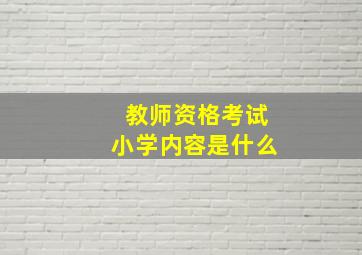 教师资格考试
小学内容是什么